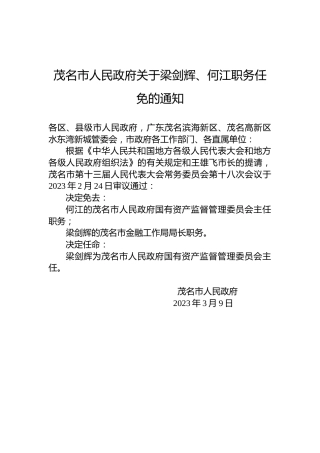 茂名市人民政府关于梁剑辉、何江职务任免的通知

各区、县级市人民政府，广东茂名滨海新区、茂名高新区水东湾新城管委会，市政府各工作部门、各直属单位：

根据《中华人民共和国地方各级人民代表大会和地方各级人民政府组织法》的有关规定和王雄飞市长的提请，茂名市第十三届人民代表大会常务委员会第十八次会议于2023年2月24日审议通过：

决定免去：

何江的茂名市人民政府国有资产监督管理委员会主任职务；

梁剑辉的茂名市金融工作局局长职务。

决定任命：

梁剑辉为茂名市人民政府国有资产监督管理委员会主任。

茂名市人民政府
2023年3月9日